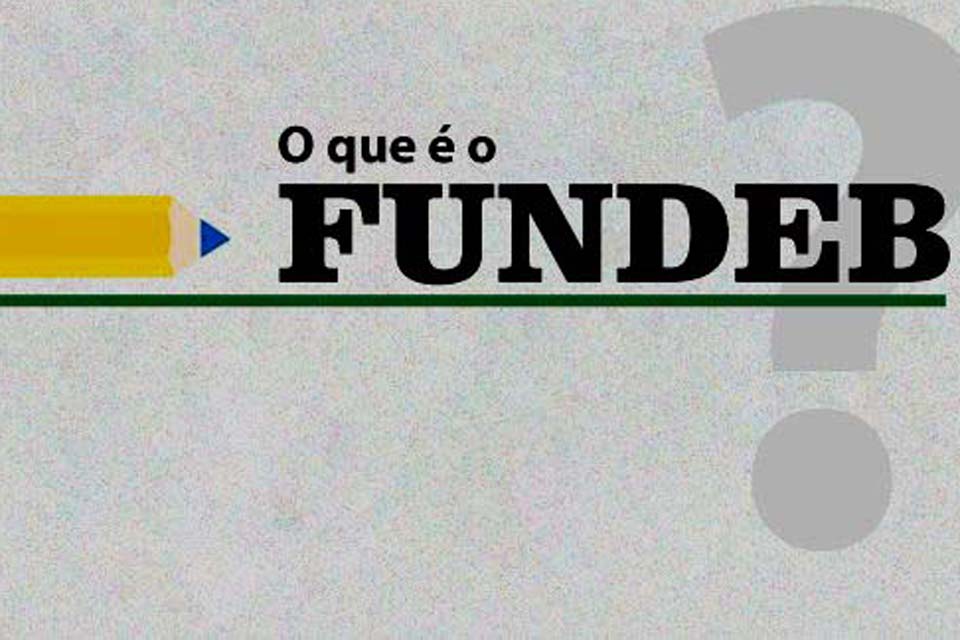 O que é o
FUNDEB
?